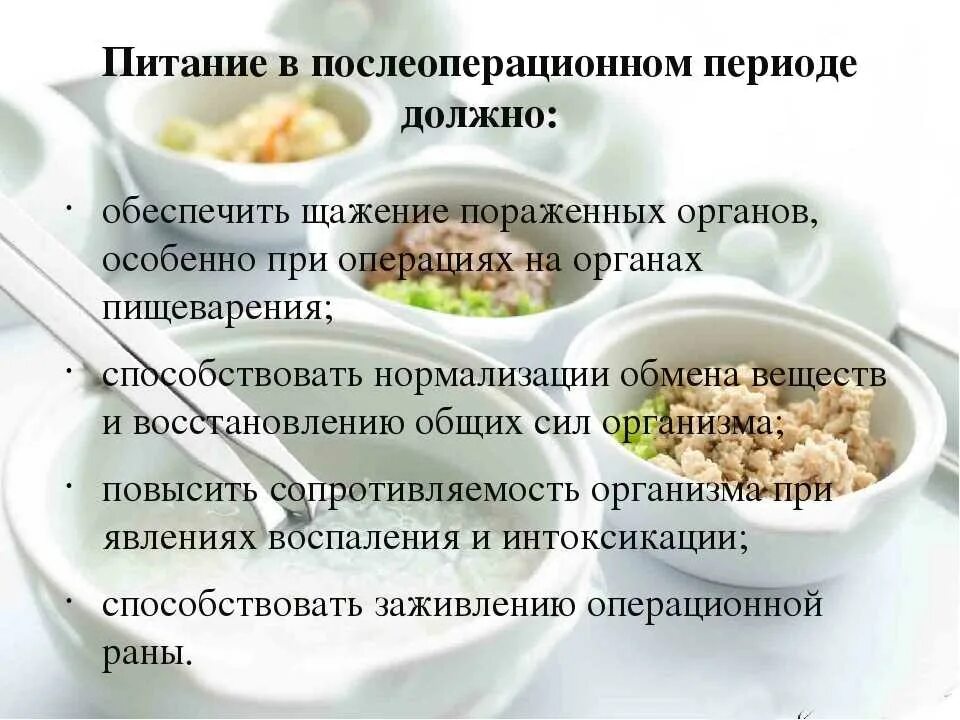 Питание в послеоперационном периоде должно:

· обеспечить щажение пораженных органов, особенно при операциях на органах пищеварения;

· способствовать нормализации обмена веществ и восстановлению общих сил организма;

· повысить сопротивляемость организма при явлениях воспаления и интоксикации;

· способствовать заживлению операционной раны.